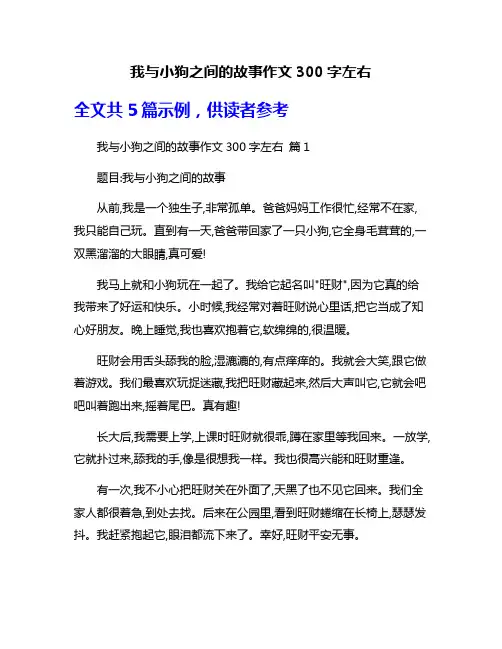 我与小狗之间的故事作文 300 字左右

全文共 5 篇示例，供读者参考

我与小狗之间的故事作文 300 字左右 篇 1

题目:我与小狗之间的故事

从前,我是一个独生子,非常孤单。爸爸妈妈工作很忙,经常不在家,我只能自己玩。直到有一天,爸爸带回家了一只小狗,它全身毛茸茸的,一双黑溜溜的大眼睛,真可爱!

我马上就和小狗玩在一起了。我给它起名叫"旺财",因为它真的给我带来了好运和快乐。小时候,我经常对着旺财说心里话,把它当成了知心好朋友。晚上睡觉,我也喜欢抱着它,软绵绵的,很温暖。

旺财会用舌头舔我的脸,湿漉漉的,有点痒痒的。我就会大笑,跟它做着游戏。我们最喜欢玩捉迷藏,我把旺财藏起来,然后大声叫它,它就会吧吧叫着跑出来,摇着尾巴。真有趣!

长大后,我需要上学,上课时旺财就很乖,蹲在家里等我回来。一放学,它就扑过来,舔我的手,像是很想我一样。我也很高兴能和旺财重逢。

有一次,我不小心把旺财关在外面了,天黑了也不见它回来。我们全家人都很着急,到处去找。后来在公园里,看到旺财蜷缩在长椅上,瑟瑟发抖。我赶紧抱起它,眼泪都流下来了。幸好,旺财平安无事。